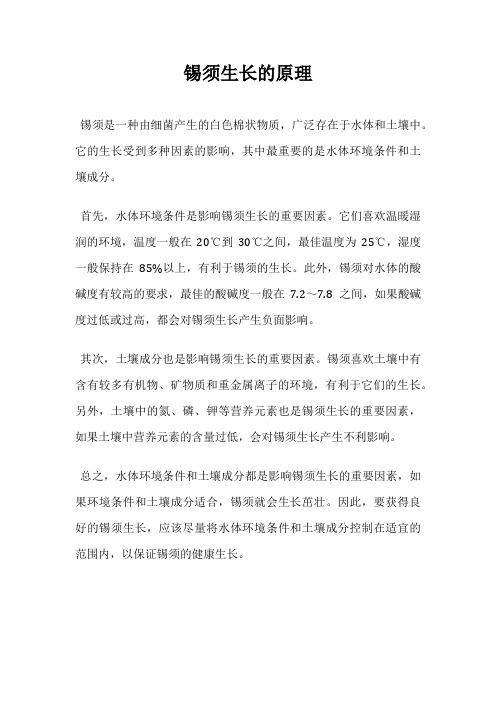 锡须生长的原理

锡须是一种由细菌产生的白色棉状物质，广泛存在于水体和土壤中。它的生长受到多种因素的影响，其中最重要的是水体环境条件和土壤成分。

首先，水体环境条件是影响锡须生长的重要因素。它们喜欢温暖湿润的环境，温度一般在 20℃到 30℃之间，最佳温度为 25℃，湿度一般保持在 85%以上，有利于锡须的生长。此外，锡须对水体的酸碱度有较高的要求，最佳的酸碱度一般在 7.2～7.8 之间，如果酸碱度过低或过高，都会对锡须生长产生负面影响。

其次，土壤成分也是影响锡须生长的重要因素。锡须喜欢土壤中有含有较多有机物、矿物质和重金属离子的环境，有利于它们的生长。另外，土壤中的氮、磷、钾等营养元素也是锡须生长的重要因素，如果土壤中营养元素的含量过低，会对锡须生长产生不利影响。

总之，水体环境条件和土壤成分都是影响锡须生长的重要因素，如果环境条件和土壤成分适合，锡须就会生长茁壮。因此，要获得良好的锡须生长，应该尽量将水体环境条件和土壤成分控制在适宜的范围内，以保证锡须的健康生长。